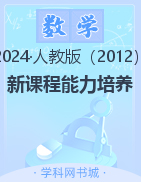 数学

2024·人教版（2012）

新课程能力培养

· 学科网书城 ·